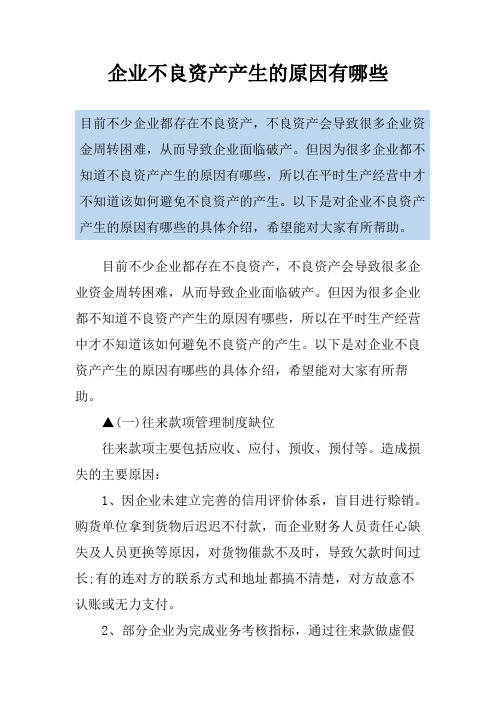 企业不良资产产生的原因有哪些

目前不少企业都存在不良资产，不良资产会导致很多企业资金周转困难，从而导致企业面临破产。但因为很多企业都不知道不良资产产生的原因有哪些，所以在平时生产经营中才不知道该如何避免不良资产的产生。以下是对企业不良资产产生的原因有哪些的具体介绍，希望能对大家有所帮助。

目前不少企业都存在不良资产，不良资产会导致很多企业资金周转困难，从而导致企业面临破产。但因为很多企业都不知道不良资产产生的原因有哪些，所以在平时生产经营中才不知道该如何避免不良资产的产生。以下是对企业不良资产产生的原因有哪些的具体介绍，希望能对大家有所帮助。

▲(一)往来款项管理制度缺位

往来款项主要包括应收、应付、预收、预付等。造成损失的主要原因：

1、因企业未建立完善的信用评价体系，盲目进行赊销。购货单位拿到货物后迟迟不付款，而企业财务人员责任心缺失及人员更换等原因，对货物催款不及时，导致欠款时间过长;有的连对方的联系方式和地址都搞不清楚，对方故意不认账或无力支付。

2、部分企业为完成业务考核指标，通过往来款做虚假